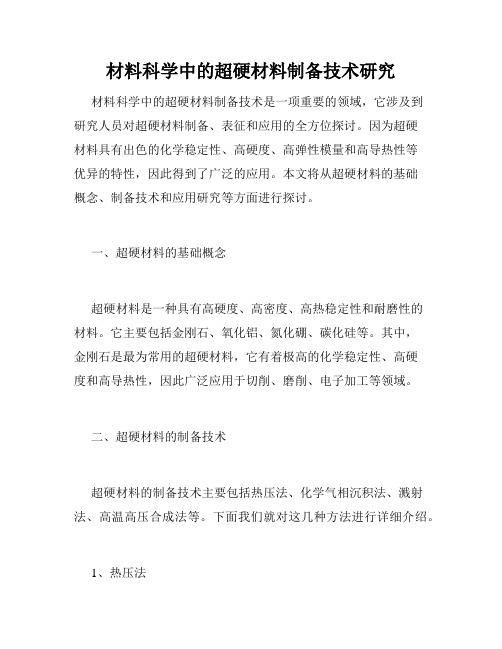 材料科学中的超硬材料制备技术研究

材料科学中的超硬材料制备技术是一项重要的领域，它涉及到研究人员对超硬材料制备、表征和应用的全方位探讨。因为超硬材料具有出色的化学稳定性、高硬度、高弹性模量和高导热性等优异的特性，因此得到了广泛的应用。本文将从超硬材料的基础概念、制备技术和应用研究等方面进行探讨。

一、超硬材料的基础概念

超硬材料是一种具有高硬度、高密度、高热稳定性和耐磨性的材料。它主要包括金刚石、氧化铝、氮化硼、碳化硅等。其中，金刚石是最为常用的超硬材料，它有着极高的化学稳定性、高硬度和高导热性，因此广泛应用于切削、磨削、电子加工等领域。

二、超硬材料的制备技术

超硬材料的制备技术主要包括热压法、化学气相沉积法、溅射法、高温高压合成法等。下面我们就对这几种方法进行详细介绍。

1、热压法